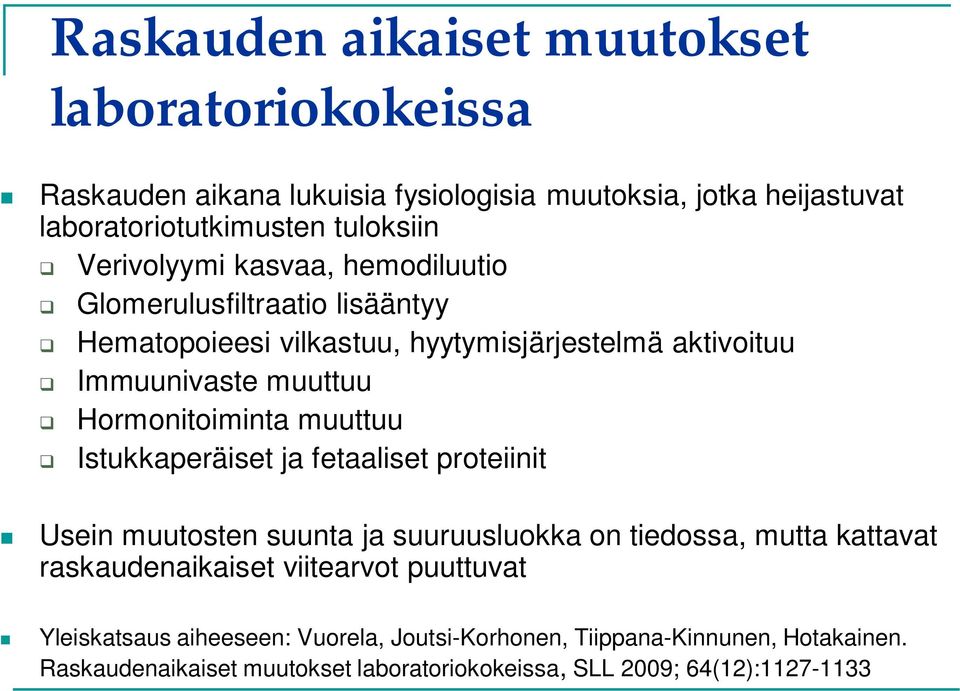 Raskauden aikaiset muutokset laboratoriokokeissa

Raskauden aikana lukuisia fysiologisia muutoksia, jotka heijastuvat laboratoriotutkimusten tuloksiin

Verivolyymi kasvaa, hemodiluutio

Glomerulusfiltraatio lisääntyy

Hematopoieesi vilkastuu, hyytymisjärjestelmä aktivoituu

Immuunivaste muuttuu

Hormonitoiminta muuttuu

Istukkaperäiset ja fetaaliset proteiinit

Usein muutosten suunta ja suuruusluokka on tiedossa, mutta kattavat raskaudenaikaiset viitearvot puuttuvat

Yleiskatsaus aiheeseen: Vuorela, Joutsi-Korhonen, Tiippana-Kinnunen, Hotakainen. Raskaudenaikaiset muutokset laboratoriokokeissa, SLL 2009; 64(12):1127-1133